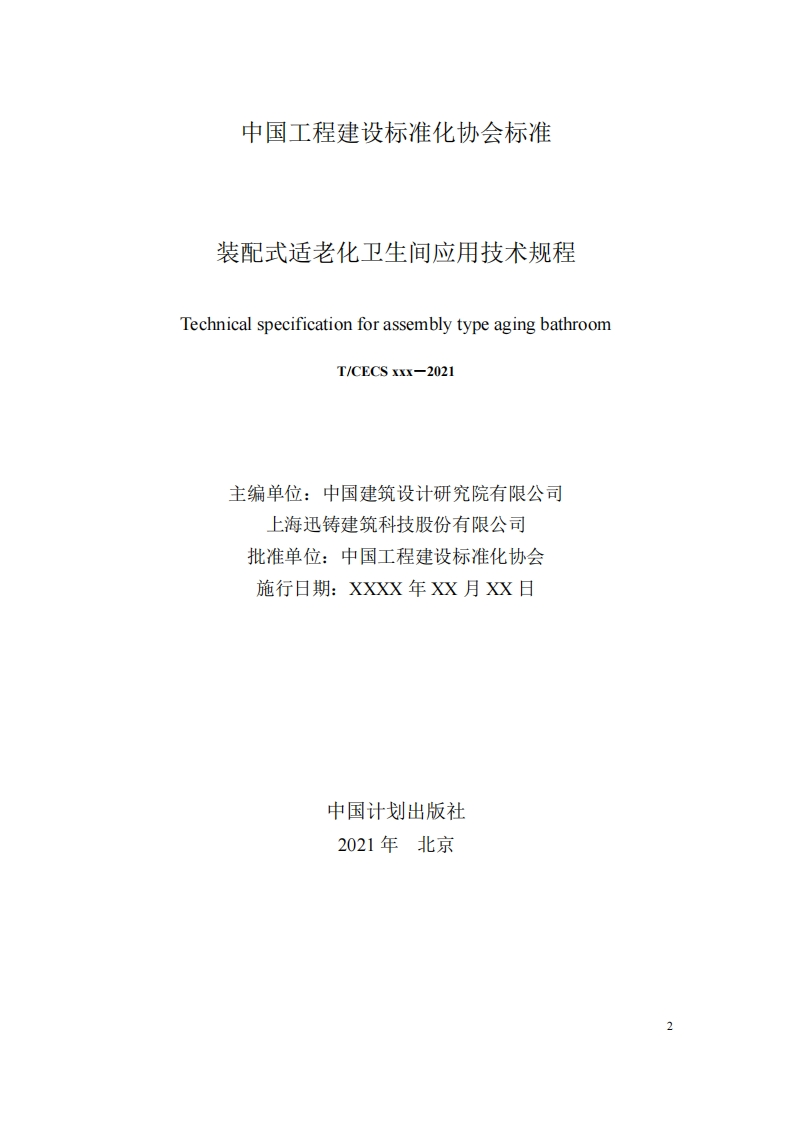 中国工程建设标准化协会标准

装配式适老化卫生间应用技术规程

Technical specification for assembly type aging bathroom

T/CECS xxx－2021

主编单位：中国建筑设计研究院有限公司
上海迅铸建筑科技股份有限公司
批准单位：中国工程建设标准化协会
施行日期：XXXX 年 XX 月 XX 日

中国计划出版社
2021 年　北京

2